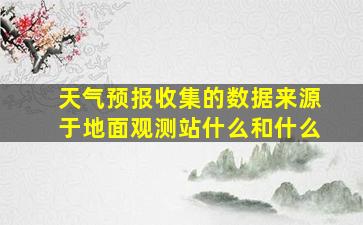 天气预报收集的数据来源于地面观测站什么和什么